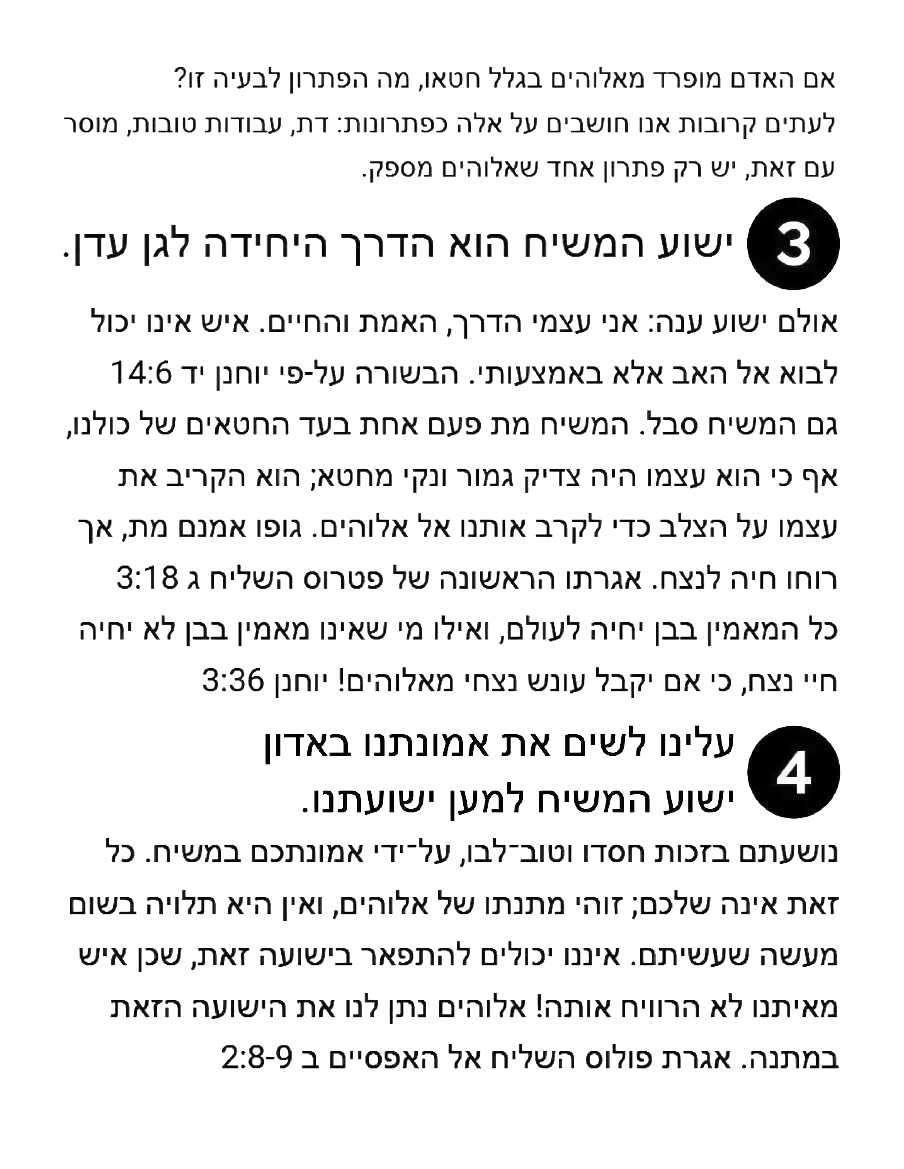 אם האדם מופרד מאלוהים בגלל חטאו, מה הפתרון לבעיה זו?
לעתים קרובות אנו חושבים על אלה כפתרונות: דת, עבודות טובות, מוסר
עם זאת, יש רק פתרון אחד שאלוהים מספק.

3 ישוע המשיח הוא הדרך היחידה לגן עדן.

אולם ישוע ענה: אני עצמי הדרך, האמת והחיים. איש אינו יכול לבוא אל האב אלא באמצעותי. הבשורה על-פי יוחנן יד 14:6
גם המשיח סבל. המשיח מת פעם אחת בעד החטאים של כולנו, אף כי הוא עצמו היה צדיק גמור ונקי מחטא; הוא הקריב את עצמו על הצלב כדי לקרב אותנו אל אלוהים. גופו אמנם מת, אך רוחו חיה לנצח. אגרתו הראשונה של פטרוס השליח ג 3:18
כל המאמין בבן יחיה לעולם, ואילו מי שאינו מאמין בבן לא יחיה חיי נצח, כי אם יקבל עונש נצחי מאלוהים! יוחנן 3:36

4 עלינו לשים את אמונתנו באדון ישוע המשיח למען ישועתנו.

נושעתם בזכות חסדו וטוב־לבו, על־ידי אמונתכם במשיח. כל זאת אינה שלכם; זוהי מתנתו של אלוהים, ואין היא תלויה בשום מעשה שעשיתם. איננו יכולים להתפאר בישועה זאת, שכן איש מאיתנו לא הרוויח אותה! אלוהים נתן לנו את הישועה הזאת במתנה. אגרת פולוס השליח אל האפסיים ב 2:8-9